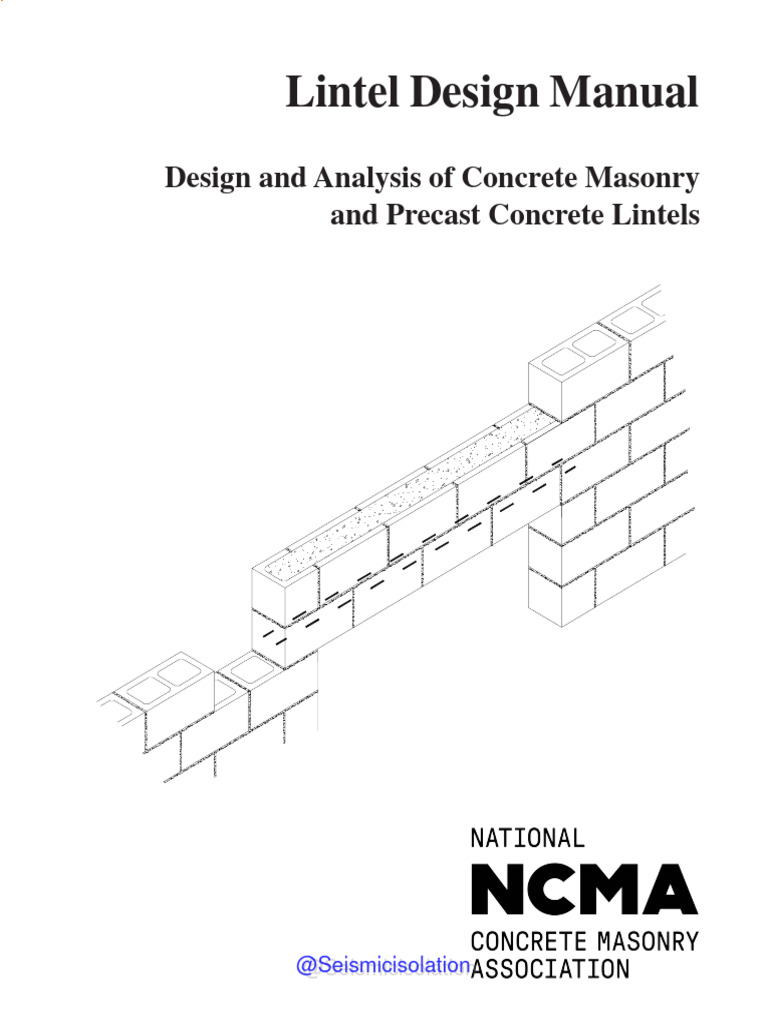 Lintel Design Manual

Design and Analysis of Concrete Masonry and Precast Concrete Lintels

NATIONAL
NCMA
CONCRETE MASONRY
ASSOCIATION

@Seismicisolation